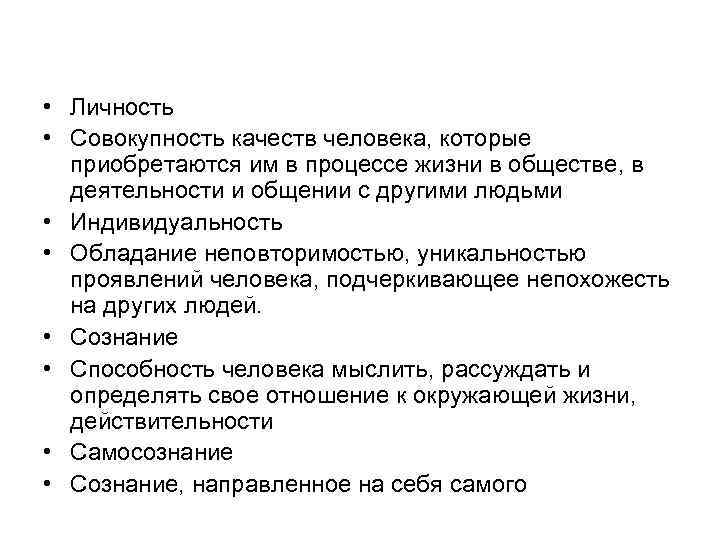 • Личность
• Совокупность качеств человека, которые приобретаются им в процессе жизни в обществе, в деятельности и общении с другими людьми
• Индивидуальность
• Обладание неповторимостью, уникальностью проявлений человека, подчеркивающее непохожесть на других людей.
• Сознание
• Способность человека мыслить, рассуждать и определять свое отношение к окружающей жизни, действительности
• Самосознание
• Сознание, направленное на себя самого